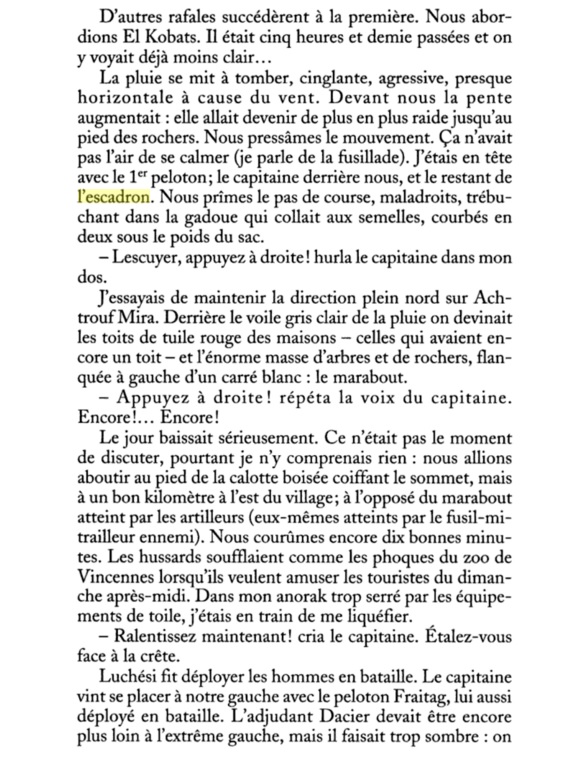 D'autres rafales succédèrent à la première. Nous abordions El Kobats. Il était cinq heures et demie passées et on y voyait déjà moins clair…

La pluie se mit à tomber, cinglante, agressive, presque horizontale à cause du vent. Devant nous la pente augmentait : elle allait devenir de plus en plus raide jusqu'au pied des rochers. Nous pressâmes le mouvement. Ça n'avait pas l'air de se calmer (je parle de la fusillade). J'étais en tête avec le $1^{er}$ peloton; le capitaine derrière nous, et le restant de l'escadron. Nous prîmes le pas de course, maladroits, trébuchant dans la gadoue qui collait aux semelles, courbés en deux sous le poids du sac.

– Lescuyer, appuyez à droite! hurla le capitaine dans mon dos.

J'essayais de maintenir la direction plein nord sur Achtrouf Mira. Derrière le voile gris clair de la pluie on devinait les toits de tuile rouge des maisons – celles qui avaient encore un toit – et l'énorme masse d'arbres et de rochers, flanquée à gauche d'un carré blanc : le marabout.

– Appuyez à droite! répéta la voix du capitaine. Encore!… Encore!

Le jour baissait sérieusement. Ce n'était pas le moment de discuter, pourtant je n'y comprenais rien : nous allions aboutir au pied de la calotte boisée coiffant le sommet, mais à un bon kilomètre à l'est du village; à l'opposé du marabout atteint par les artilleurs (eux-mêmes atteints par le fusil-mitrailleur ennemi). Nous courûmes encore dix bonnes minutes. Les hussards soufflaient comme les phoques du zoo de Vincennes lorsqu'ils veulent amuser les touristes du dimanche après-midi. Dans mon anorak trop serré par les équipements de toile, j'étais en train de me liquéfier.

– Ralentissez maintenant! cria le capitaine. Étalez-vous face à la crête.

Luchési fit déployer les hommes en bataille. Le capitaine vint se placer à notre gauche avec le peloton Fraitag, lui aussi déployé en bataille. L'adjudant Dacier devait être encore plus loin à l'extrême gauche, mais il faisait trop sombre : on